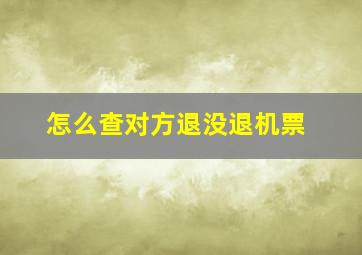 怎么查对方退没退机票